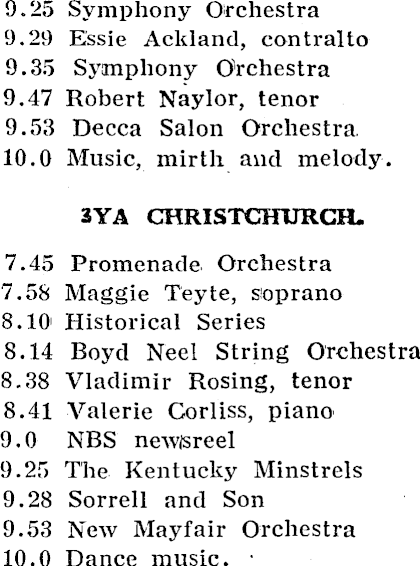 9.25 Symphony Orchestra
9.29 Essie Ackland, contralto
9.35 Symphony Orchestra
9.47 Robert Naylor, tenor
9.53 Decca Salon Orchestra
10.0 Music, mirth and melody.

3YA CHRISTCHURCH.

7.45 Promenade Orchestra
7.58 Maggie Teyte, soprano
8.10 Historical Series
8.14 Boyd Neel String Orchestra
8.38 Vladimir Rosing, tenor
8.41 Valerie Corliss, piano
9.0 NBS newsreel
9.25 The Kentucky Minstrels
9.28 Sorrell and Son
9.53 New Mayfair Orchestra
10.0 Dance music.